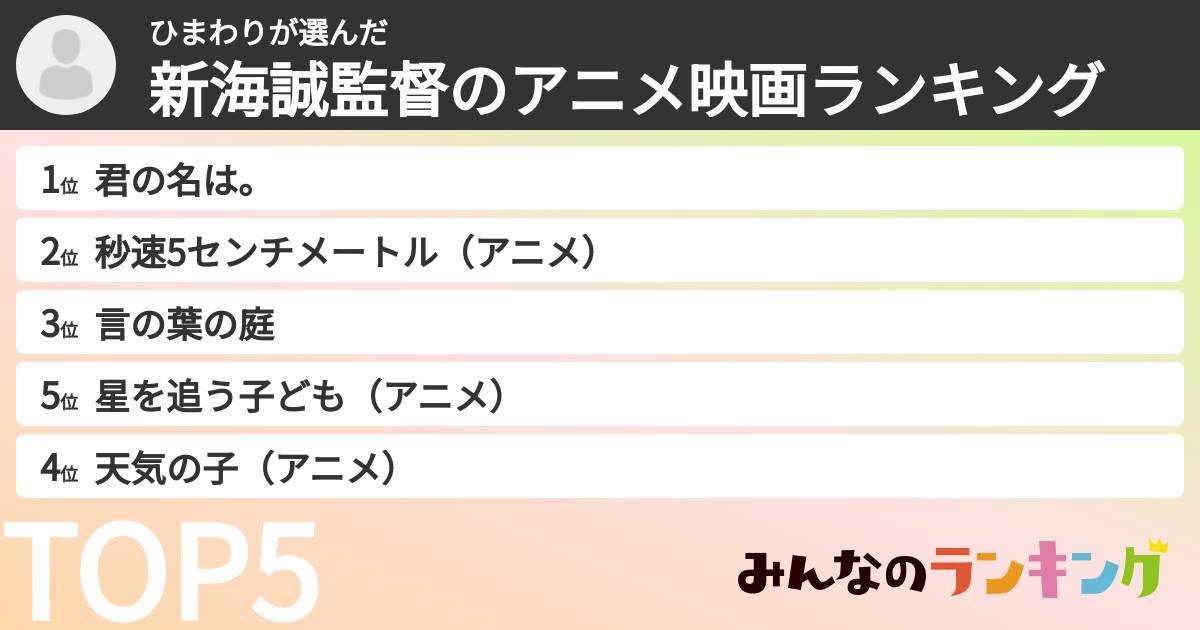 ひまわりが選んだ
新海誠監督のアニメ映画ランキング

1位 君の名は。
2位 秒速5センチメートル（アニメ）
3位 言の葉の庭
5位 星を追う子ども（アニメ）
4位 天気の子（アニメ）

TOP5

みんなのランキング